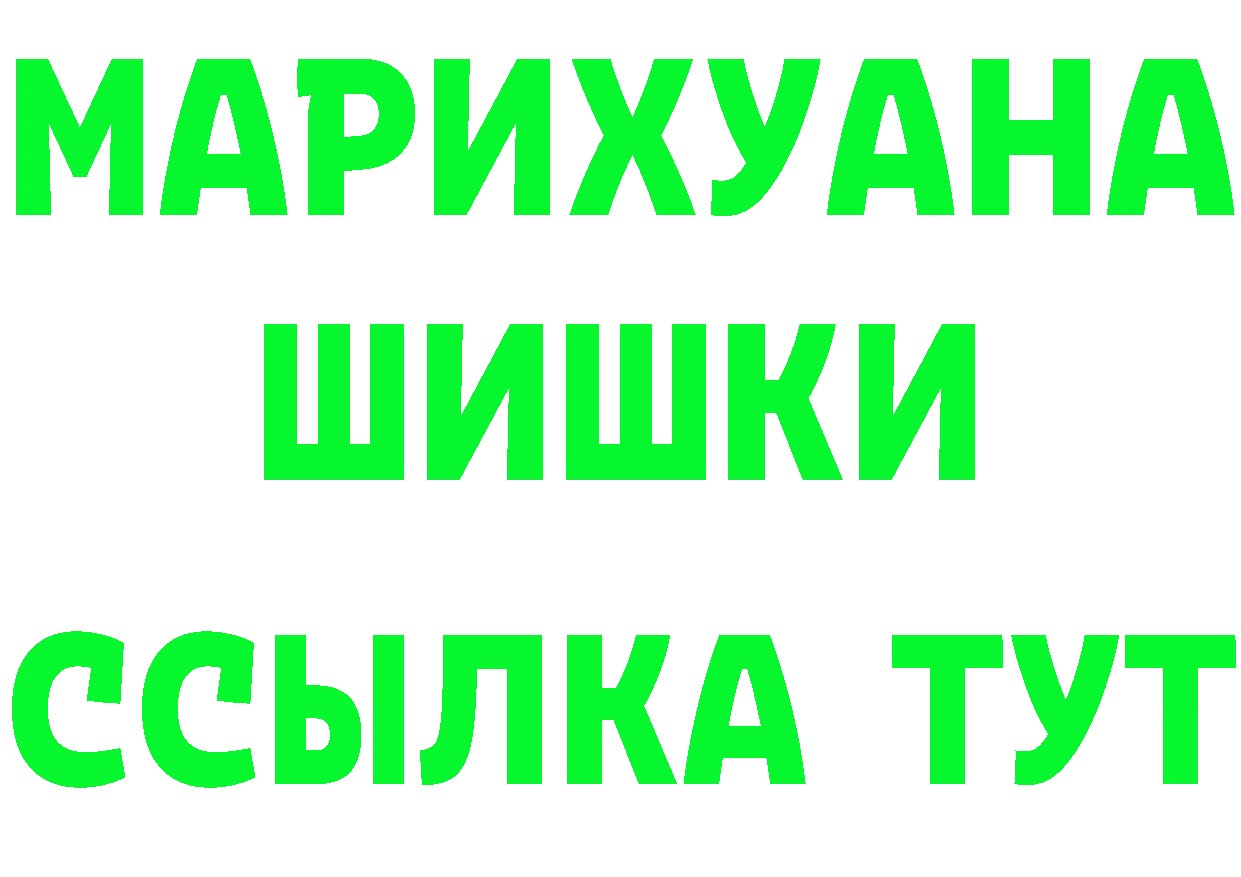 МАРИХУАНА
ШИШКИ
ССЫЛКА ТУТ